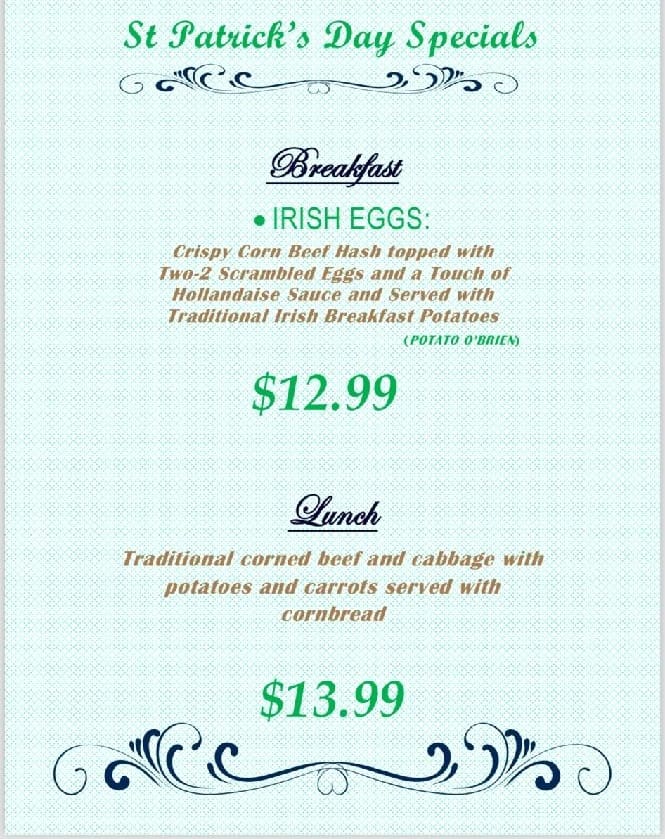 St Patrick's Day Specials

Breakfast

• IRISH EGGS:

Crispy Corn Beef Hash topped with Two-2 Scrambled Eggs and a Touch of Hollandaise Sauce and Served with Traditional Irish Breakfast Potatoes

(POTATO O'BRIEN)

$12.99

Lunch

Traditional corned beef and cabbage with potatoes and carrots served with cornbread

$13.99